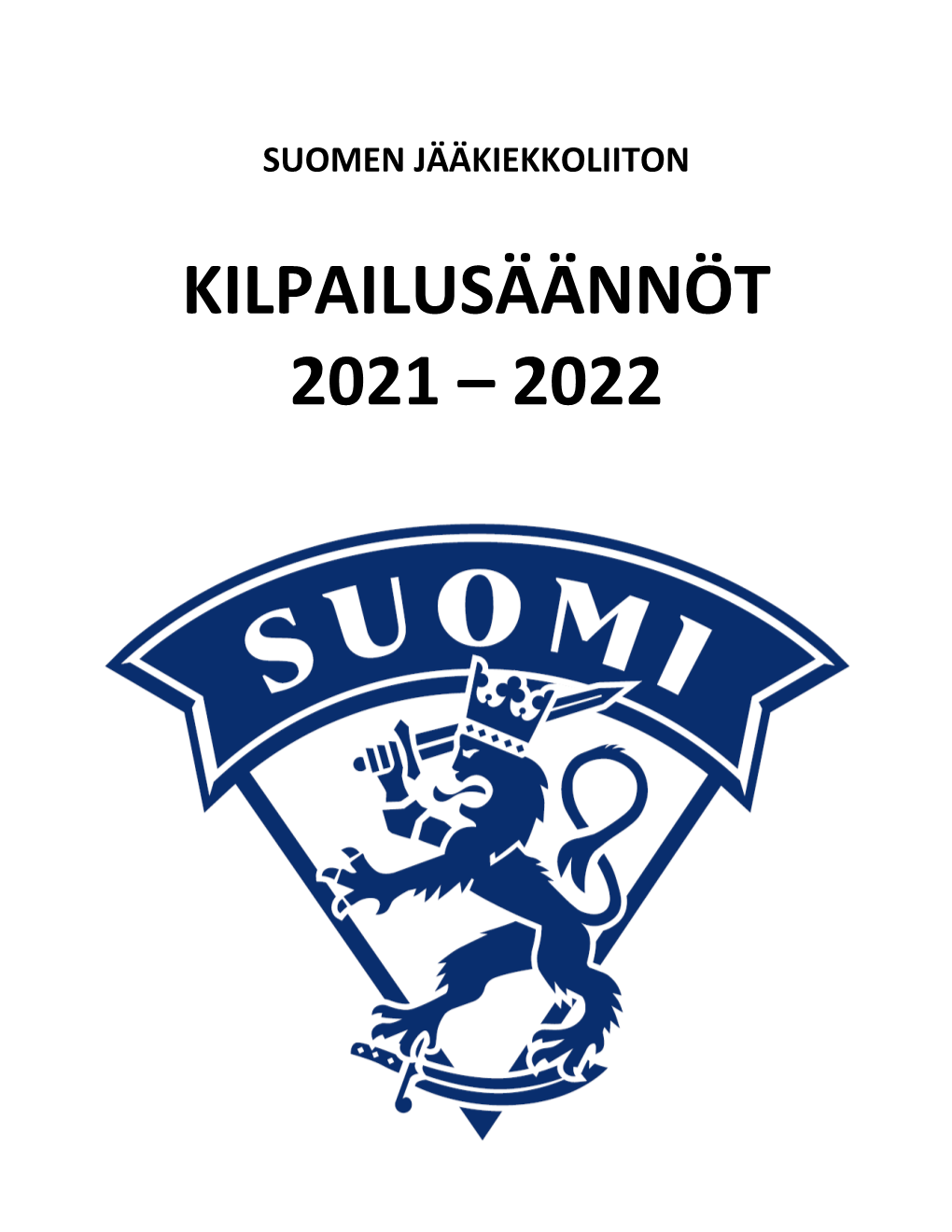 SUOMEN JÄÄKIEKKOLIITON

KILPAILUSÄÄNNÖT
2021 – 2022

SUOMI